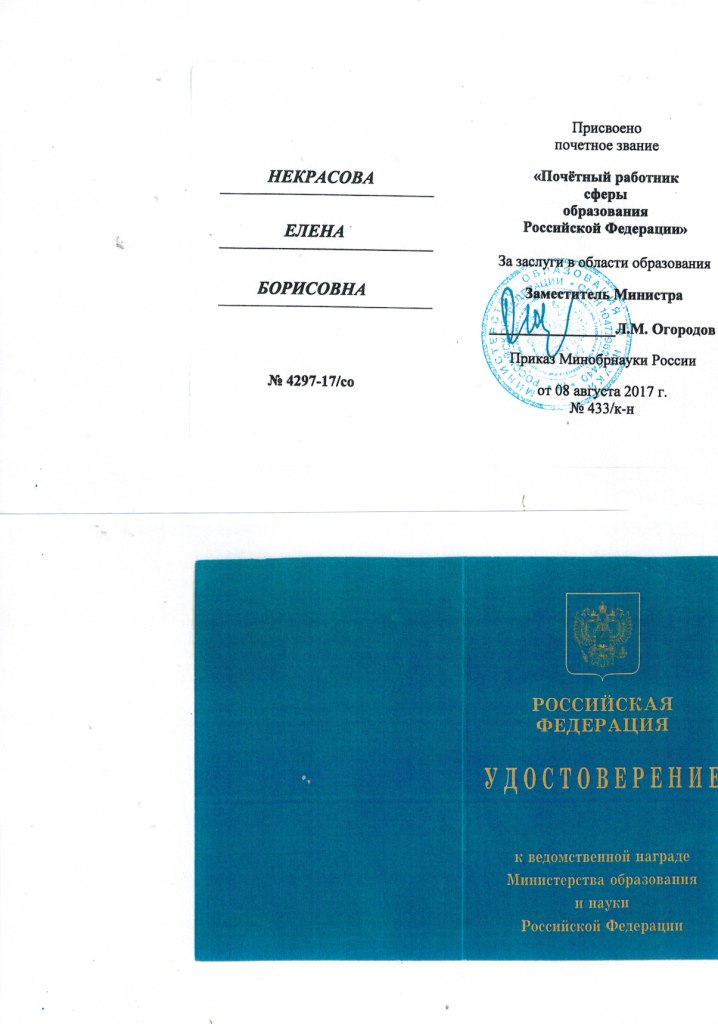 НЕКРАСОВА

ЕЛЕНА

БОРИСОВНА

№ 4297-17/со

Присвоено
почетное звание

«Почётный работник
сферы
образования
Российской Федерации»

За заслуги в области образования

Заместитель Министра

Л.М. Огородов

Приказ Минобрнауки России
от 08 августа 2017 г.
№ 433/к-н

РОССИЙСКАЯ
ФЕДЕРАЦИЯ

УДОСТОВЕРЕНИЕ

к ведомственной награде
Министерства образования
и науки
Российской Федерации